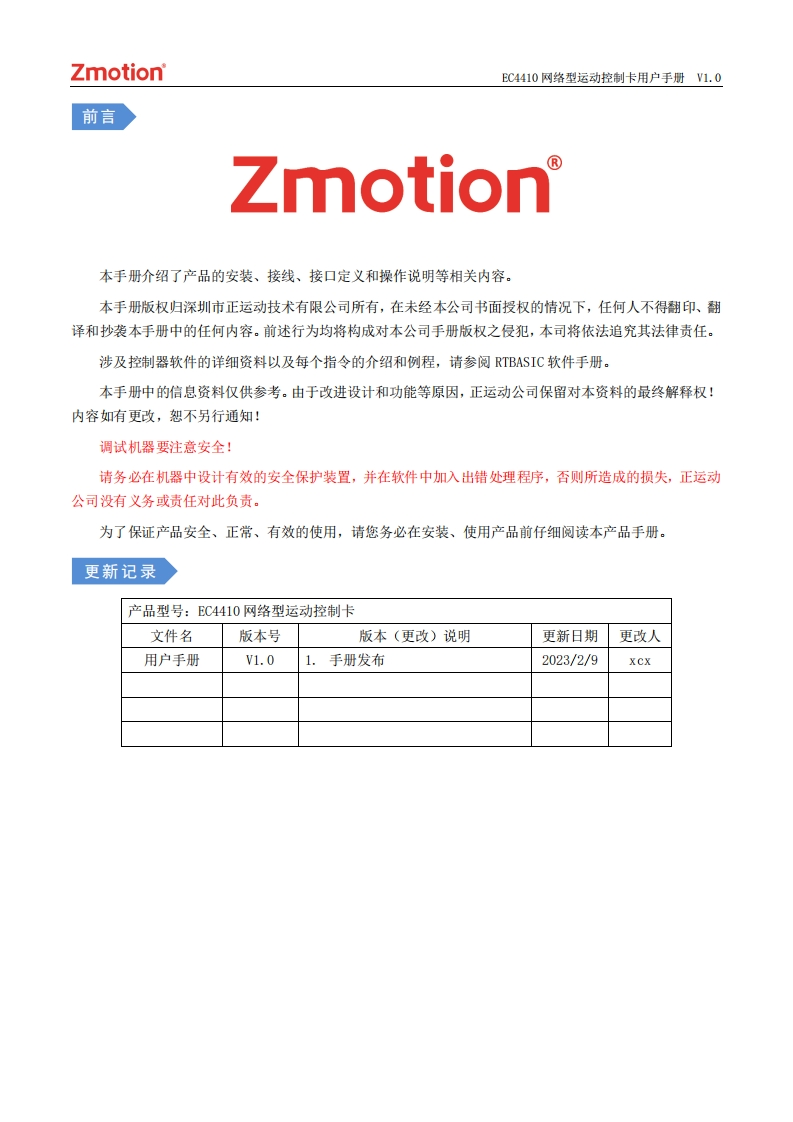 Zmotion®

EC4410 网络型运动控制卡用户手册 V1.0

前言

Zmotion®

本手册介绍了产品的安装、接线、接口定义和操作说明等相关内容。

本手册版权归深圳市正运动技术有限公司所有，在未经本公司书面授权的情况下，任何人不得翻印、翻译和抄袭本手册中的任何内容。前述行为均将构成对本公司手册版权之侵犯，本司将依法追究其法律责任。

涉及控制器软件的详细资料以及每个指令的介绍和例程，请参阅 RTBASIC 软件手册。

本手册中的信息资料仅供参考。由于改进设计和功能等原因，正运动公司保留对本资料的最终解释权！内容如有更改，恕不另行通知！

调试机器要注意安全！

请务必在机器中设计有效的安全保护装置，并在软件中加入出错处理程序，否则所造成的损失，正运动公司没有义务或责任对此负责。

为了保证产品安全、正常、有效的使用，请您务必在安装、使用产品前仔细阅读本产品手册。

更新记录

产品型号：EC4410 网络型运动控制卡

| 文件名 | 版本号 | 版本（更改）说明 | 更新日期 | 更改人 |
|---|---|---|---|---|
| 用户手册 | V1.0 | 1. 手册发布 | 2023/2/9 | xcx |
| | | | | |
| | | | | |
| | | | | |